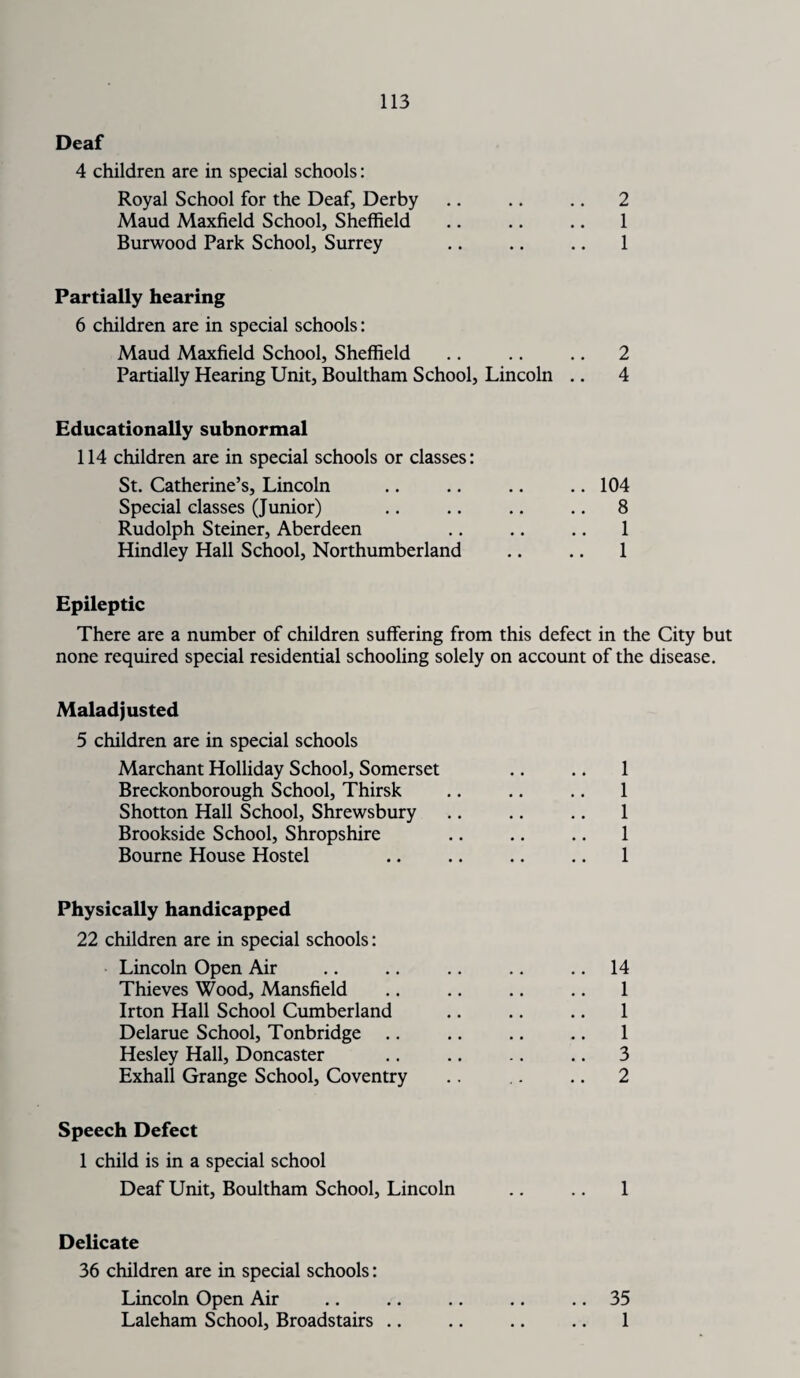 113

Deaf

4 children are in special schools:

Royal School for the Deaf, Derby .. .. .. 2
Maud Maxfield School, Sheffield .. .. .. 1
Burwood Park School, Surrey .. .. .. 1

Partially hearing

6 children are in special schools:

Maud Maxfield School, Sheffield .. .. .. 2
Partially Hearing Unit, Boultham School, Lincoln .. 4

Educationally subnormal

114 children are in special schools or classes:

St. Catherine's, Lincoln .. .. .. .. 104
Special classes (Junior) .. .. .. .. 8
Rudolph Steiner, Aberdeen .. .. .. 1
Hindley Hall School, Northumberland .. .. 1

Epileptic

There are a number of children suffering from this defect in the City but none required special residential schooling solely on account of the disease.

Maladjusted

5 children are in special schools

Marchant Holliday School, Somerset .. .. 1
Breckonborough School, Thirsk .. .. .. 1
Shotton Hall School, Shrewsbury .. .. .. 1
Brookside School, Shropshire .. .. .. 1
Bourne House Hostel .. .. .. .. 1

Physically handicapped

22 children are in special schools:

Lincoln Open Air .. .. .. .. .. 14
Thieves Wood, Mansfield .. .. .. .. 1
Irton Hall School Cumberland .. .. .. 1
Delarue School, Tonbridge .. .. .. .. 1
Hesley Hall, Doncaster .. .. .. .. 3
Exhall Grange School, Coventry .. .. .. 2

Speech Defect

1 child is in a special school

Deaf Unit, Boultham School, Lincoln .. .. 1

Delicate

36 children are in special schools:

Lincoln Open Air .. .. .. .. .. 35
Laleham School, Broadstairs .. .. .. .. 1